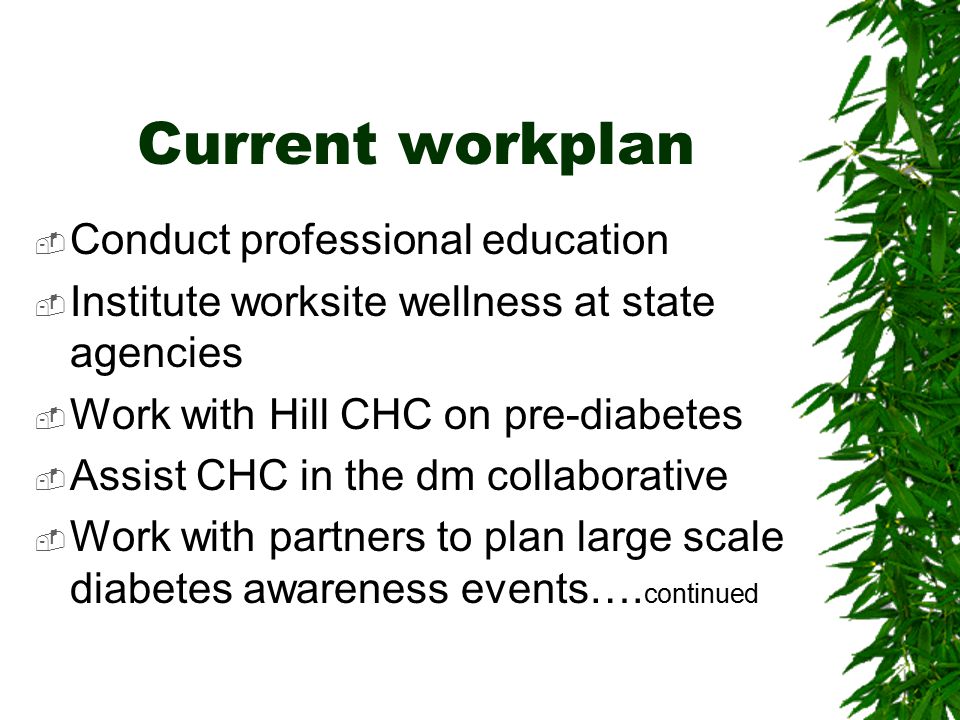 Current workplan

Conduct professional education
Institute worksite wellness at state agencies
Work with Hill CHC on pre-diabetes
Assist CHC in the dm collaborative
Work with partners to plan large scale diabetes awareness events….continued